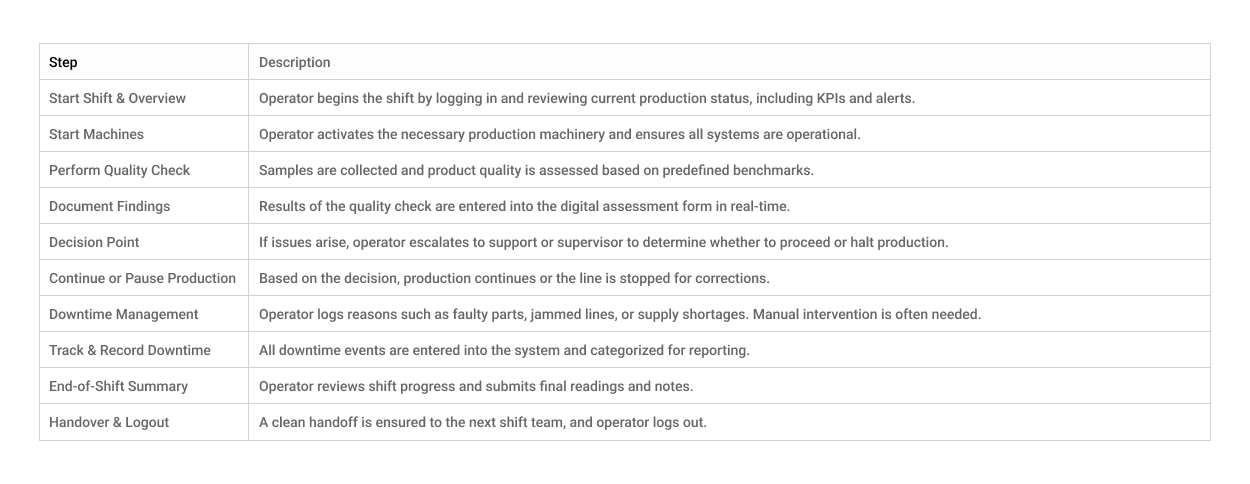 | Step | Description |
|---|---|
| Start Shift & Overview | Operator begins the shift by logging in and reviewing current production status, including KPIs and alerts. |
| Start Machines | Operator activates the necessary production machinery and ensures all systems are operational. |
| Perform Quality Check | Samples are collected and product quality is assessed based on predefined benchmarks. |
| Document Findings | Results of the quality check are entered into the digital assessment form in real-time. |
| Decision Point | If issues arise, operator escalates to support or supervisor to determine whether to proceed or halt production. |
| Continue or Pause Production | Based on the decision, production continues or the line is stopped for corrections. |
| Downtime Management | Operator logs reasons such as faulty parts, jammed lines, or supply shortages. Manual intervention is often needed. |
| Track & Record Downtime | All downtime events are entered into the system and categorized for reporting. |
| End-of-Shift Summary | Operator reviews shift progress and submits final readings and notes. |
| Handover & Logout | A clean handoff is ensured to the next shift team, and operator logs out. |